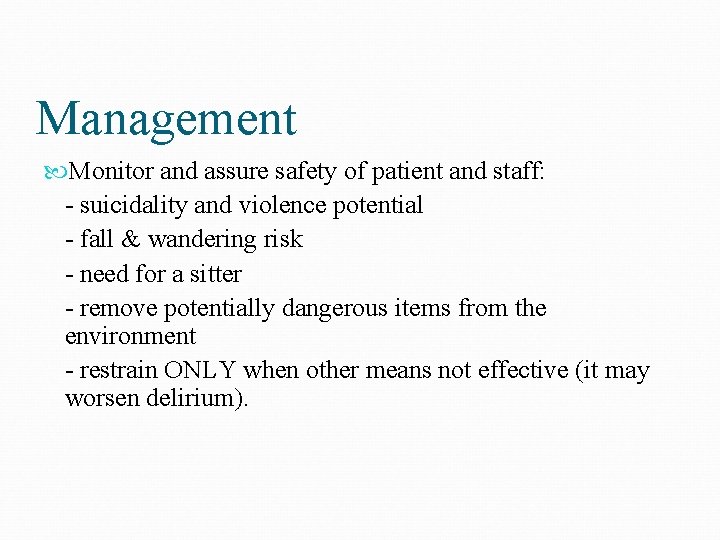 Management

Monitor and assure safety of patient and staff:

- suicidality and violence potential

- fall & wandering risk

- need for a sitter

- remove potentially dangerous items from the environment

- restrain ONLY when other means not effective (it may worsen delirium).